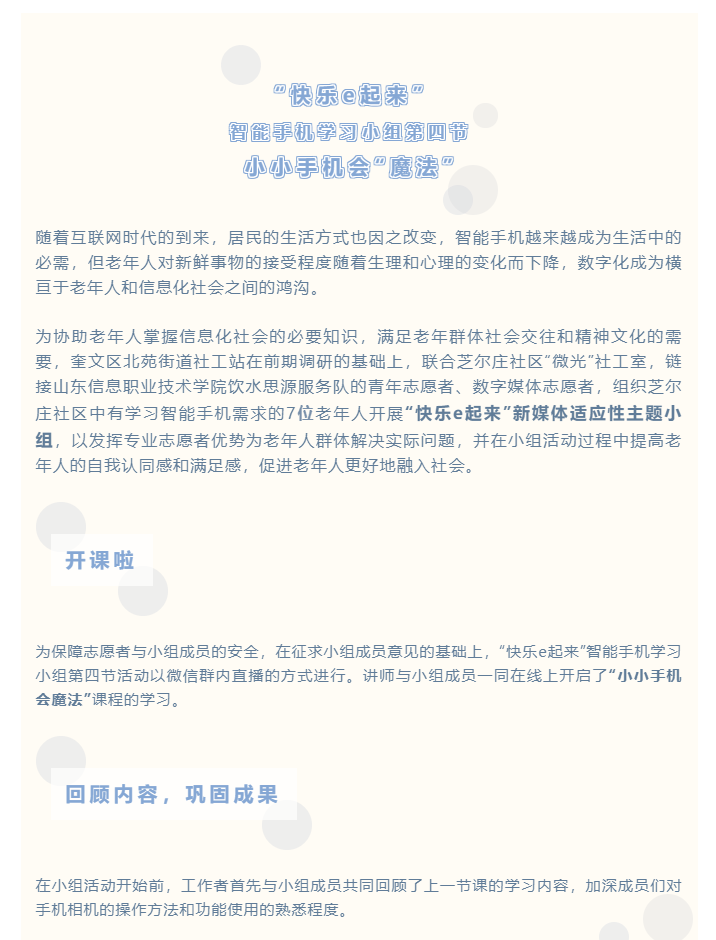 “快乐e起来”
智能手机学习小组第四节
小小手机会“魔法”

随着互联网时代的到来，居民的生活方式也因之改变，智能手机越来越成为生活中的必需，但老年人对新鲜事物的接受程度随着生理和心理的变化而下降，数字化成为横亘于老年人和信息化社会之间的鸿沟。

为协助老年人掌握信息化社会的必要知识，满足老年群体社会交往和精神文化的需要，奎文区北苑街道社工站在前期调研的基础上，联合芝尔庄社区“微光”社工室，链接山东信息职业技术学院饮水思源服务队的青年志愿者、数字媒体志愿者，组织芝尔庄社区中有学习智能手机需求的7位老年人开展“快乐e起来”新媒体适应性主题小组，以发挥专业志愿者优势为老年人群体解决实际问题，并在小组活动过程中提高老年人的自我认同感和满足感，促进老年人更好地融入社会。

开课啦

为保障志愿者与小组成员的安全，在征求小组成员意见的基础上，“快乐e起来”智能手机学习小组第四节活动以微信群内直播的方式进行。讲师与小组成员一同在线上开启了“小小手机会魔法”课程的学习。

回顾内容，巩固成果

在小组活动开始前，工作者首先与小组成员共同回顾了上一节课的学习内容，加深成员们对手机相机的操作方法和功能使用的熟悉程度。